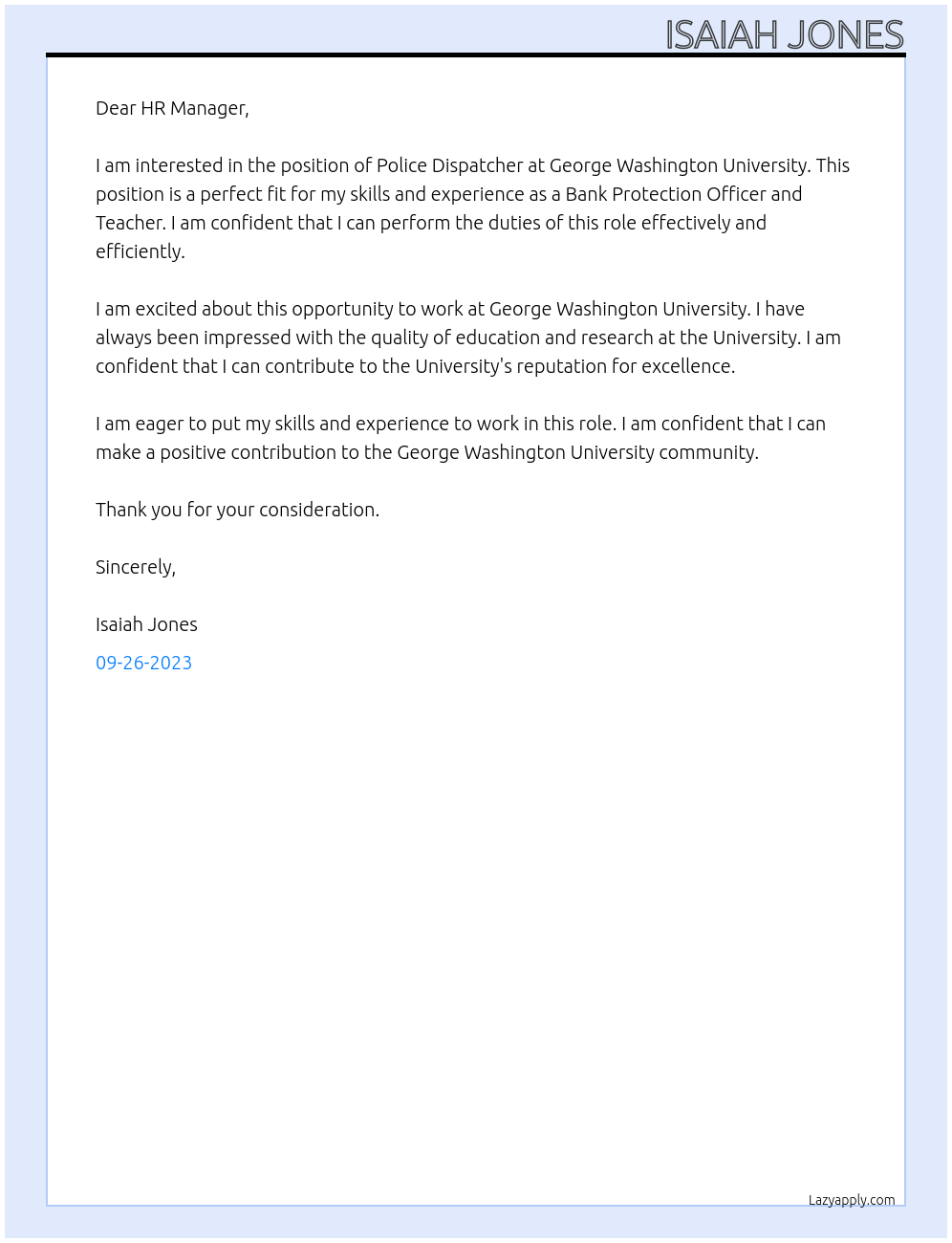 ISAIAH JONES

Dear HR Manager,

I am interested in the position of Police Dispatcher at George Washington University. This position is a perfect fit for my skills and experience as a Bank Protection Officer and Teacher. I am confident that I can perform the duties of this role effectively and efficiently.

I am excited about this opportunity to work at George Washington University. I have always been impressed with the quality of education and research at the University. I am confident that I can contribute to the University's reputation for excellence.

I am eager to put my skills and experience to work in this role. I am confident that I can make a positive contribution to the George Washington University community.

Thank you for your consideration.

Sincerely,

Isaiah Jones

09-26-2023

Lazyapply.com